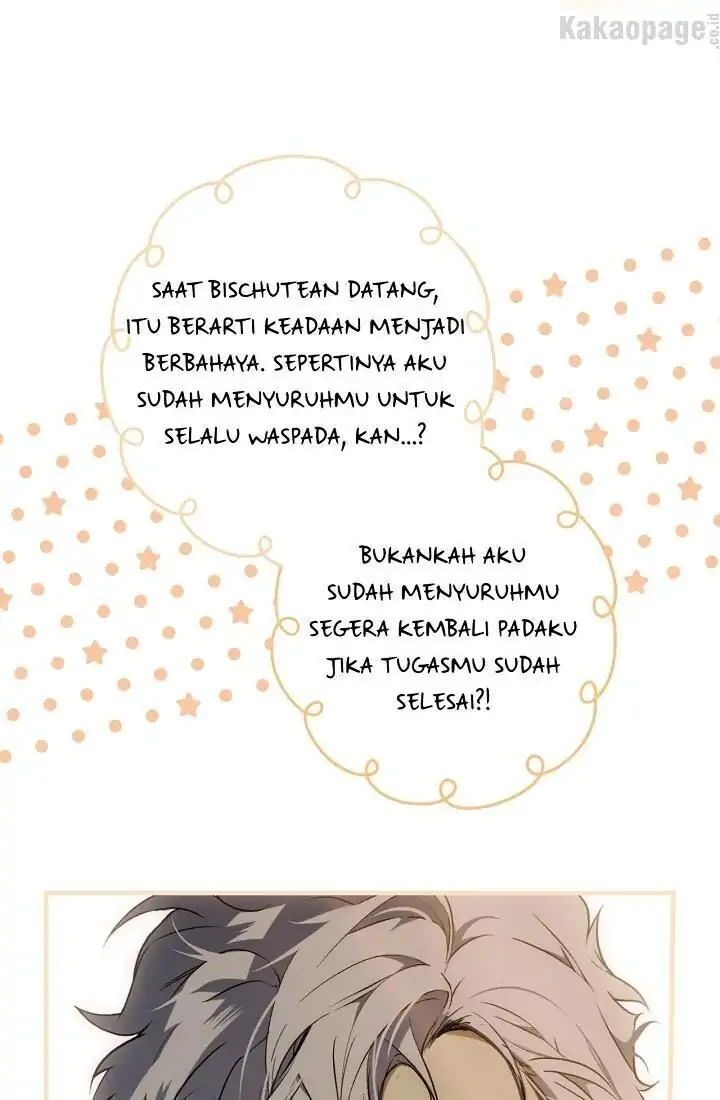 SAAT BISCHUTEAN DATANG, ITU BERARTI KEADAAN MENJADI BERBAHAYA. SEPERTINYA AKU SUDAH MENYURUHMU UNTUK SELALU WASPADA, KAN...?

BUKANKAH AKU SUDAH MENYURUHMU SEGERA KEMBALI PADAKU JIKA TUGASMU SUDAH SELESAI?!

Kakaopage.co.id